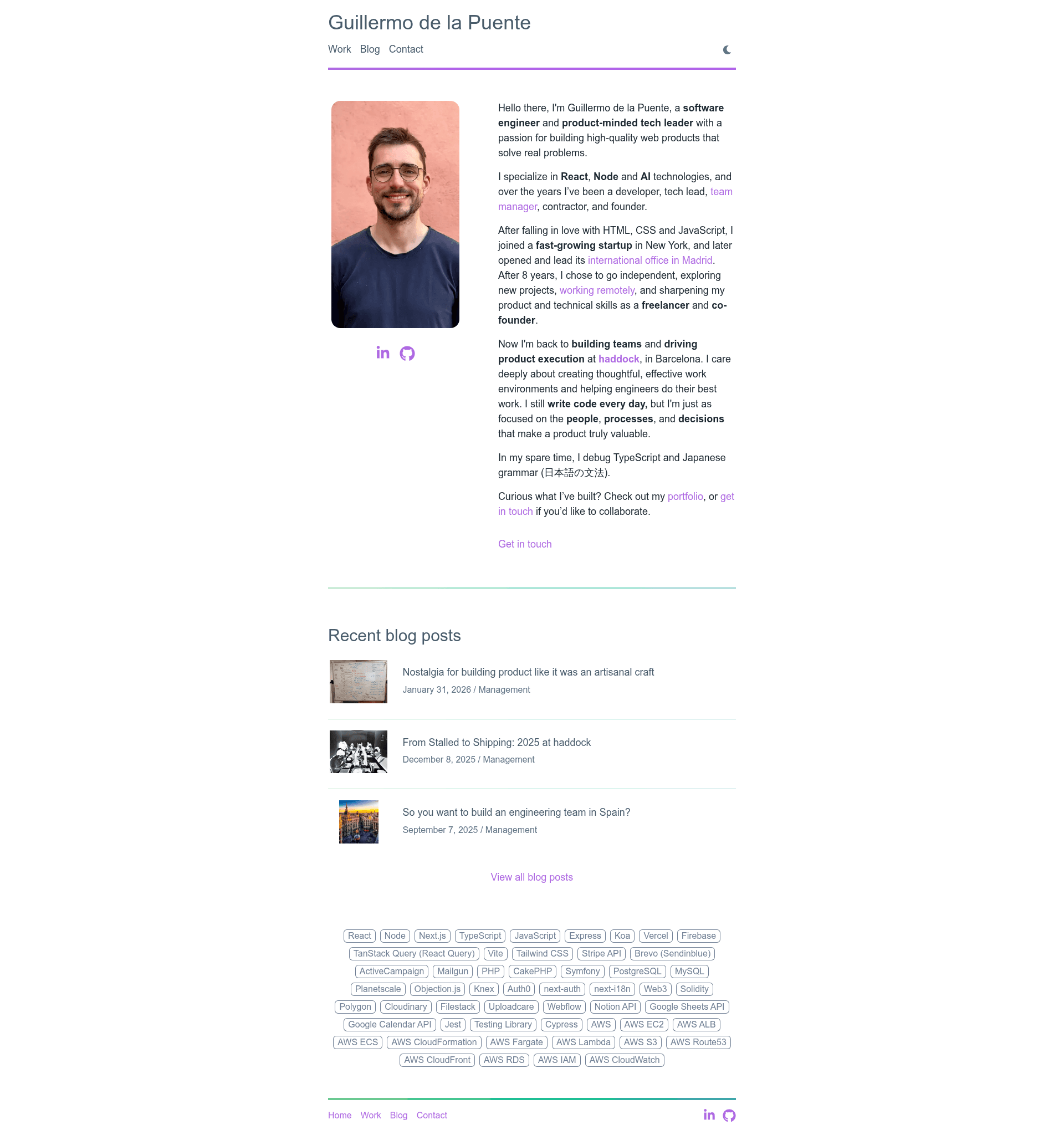 Guillermo de la Puente

Work Blog Contact

Hello there, I'm Guillermo de la Puente, a software engineer and product-minded tech leader with a passion for building high-quality web products that solve real problems.

I specialize in React, Node and AI technologies, and over the years I've been a developer, tech lead, team manager, contractor, and founder.

After falling in love with HTML, CSS and JavaScript, I joined a fast-growing startup in New York, and later opened and lead its international office in Madrid. After 8 years, I chose to go independent, exploring new projects, working remotely, and sharpening my product and technical skills as a freelancer and co-founder.

Now I'm back to building teams and driving product execution at haddock, in Barcelona. I care deeply about creating thoughtful, effective work environments and helping engineers do their best work. I still write code every day, but I'm just as focused on the people, processes, and decisions that make a product truly valuable.

In my spare time, I debug TypeScript and Japanese grammar (日本語の文法).

Curious what I've built? Check out my portfolio, or get in touch if you'd like to collaborate.

Get in touch

Recent blog posts

Nostalgia for building product like it was an artisanal craft
January 31, 2026 / Management

From Stalled to Shipping: 2025 at haddock
December 8, 2025 / Management

So you want to build an engineering team in Spain?
September 7, 2025 / Management

View all blog posts

React Node Next.js TypeScript JavaScript Express Koa Vercel Firebase TanStack Query (React Query) Vite Tailwind CSS Stripe API Brevo (Sendinblue) ActiveCampaign Mailgun PHP CakePHP Symfony PostgreSQL MySQL Planetscale Objection.js Knex Auth0 next-auth next-i18n Web3 Solidity Polygon Cloudinary Filestack Uploadcare Webflow Notion API Google Sheets API Google Calendar API Jest Testing Library Cypress AWS AWS EC2 AWS ALB AWS ECS AWS CloudFormation AWS Fargate AWS Lambda AWS S3 AWS Route53 AWS CloudFront AWS RDS AWS IAM AWS CloudWatch

Home Work Blog Contact